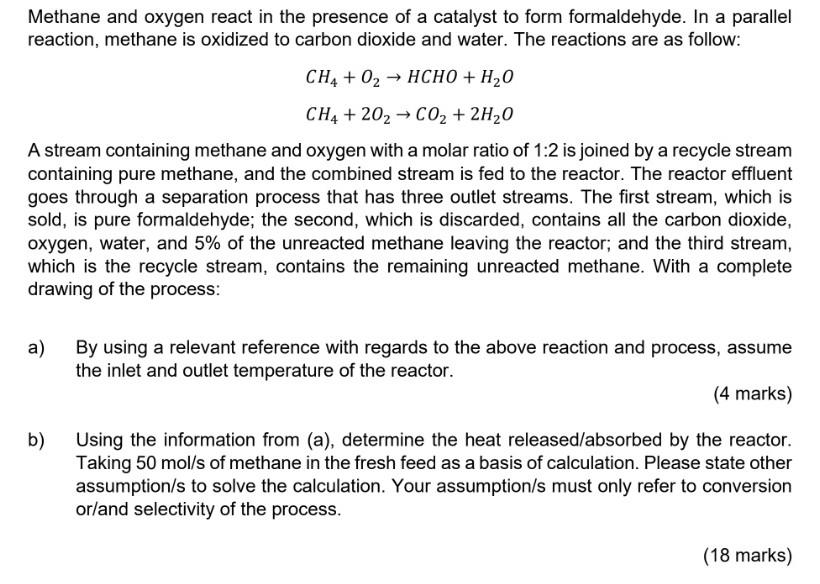 Methane and oxygen react in the presence of a catalyst to form formaldehyde. In a parallel reaction, methane is oxidized to carbon dioxide and water. The reactions are as follow:

$CH_4 + O_2 \rightarrow HCHO + H_2O$

$CH_4 + 2O_2 \rightarrow CO_2 + 2H_2O$

A stream containing methane and oxygen with a molar ratio of 1:2 is joined by a recycle stream containing pure methane, and the combined stream is fed to the reactor. The reactor effluent goes through a separation process that has three outlet streams. The first stream, which is sold, is pure formaldehyde; the second, which is discarded, contains all the carbon dioxide, oxygen, water, and 5% of the unreacted methane leaving the reactor; and the third stream, which is the recycle stream, contains the remaining unreacted methane. With a complete drawing of the process:

a) By using a relevant reference with regards to the above reaction and process, assume the inlet and outlet temperature of the reactor.

(4 marks)

b) Using the information from (a), determine the heat released/absorbed by the reactor. Taking 50 mol/s of methane in the fresh feed as a basis of calculation. Please state other assumption/s to solve the calculation. Your assumption/s must only refer to conversion or/and selectivity of the process.

(18 marks)